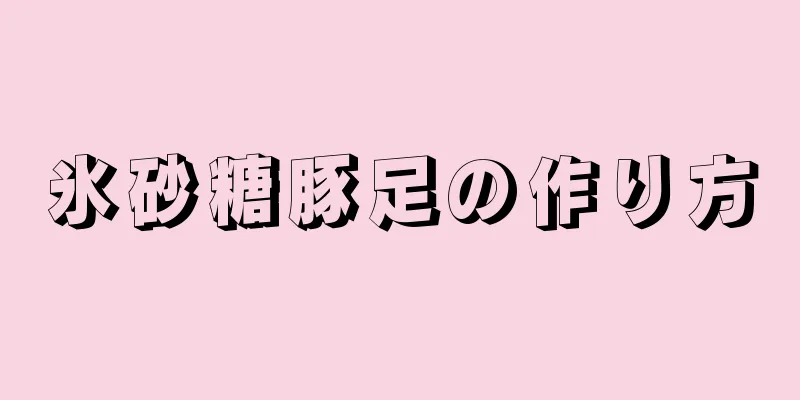 氷砂糖豚足の作り方